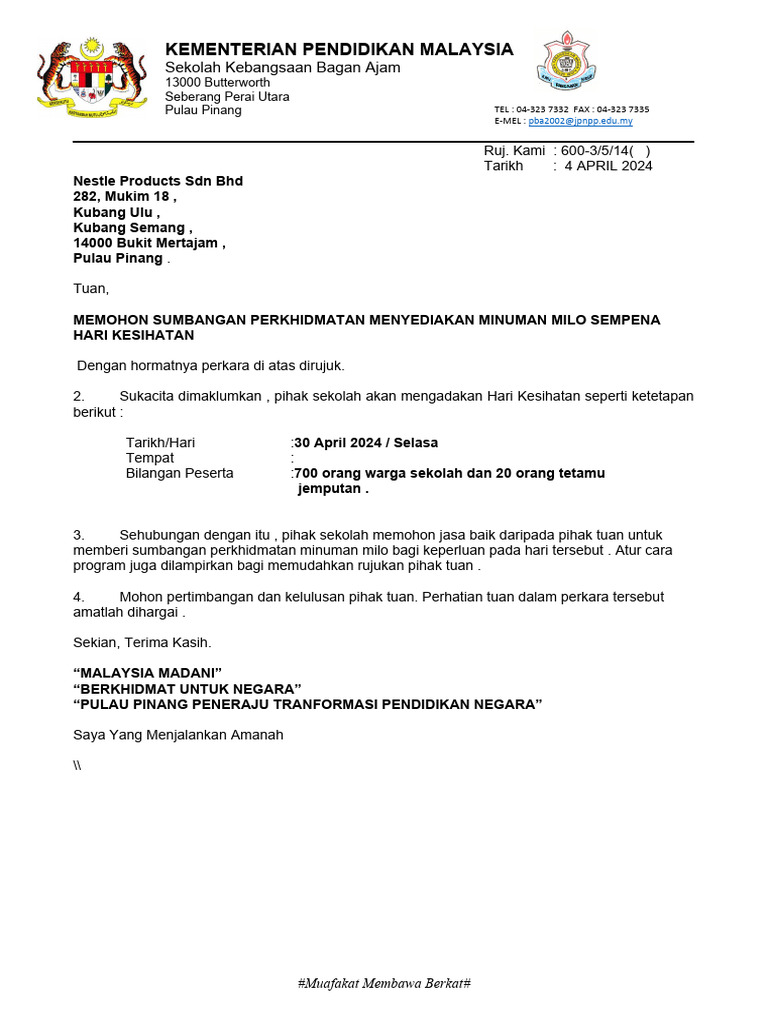 KEMENTERIAN PENDIDIKAN MALAYSIA
Sekolah Kebangsaan Bagan Ajam
13000 Butterworth
Seberang Perai Utara
Pulau Pinang

TEL : 04-323 7332 FAX : 04-323 7335
E-MEL : pba2002@jpnpp.edu.my

Ruj. Kami : 600-3/5/14( )
Tarikh : 4 APRIL 2024

Nestle Products Sdn Bhd
282, Mukim 18 ,
Kubang Ulu ,
Kubang Semang ,
14000 Bukit Mertajam ,
Pulau Pinang .

Tuan,

MEMOHON SUMBANGAN PERKHIDMATAN MENYEDIAKAN MINUMAN MILO SEMPENA HARI KESIHATAN

Dengan hormatnya perkara di atas dirujuk.

2. Sukacita dimaklumkan , pihak sekolah akan mengadakan Hari Kesihatan seperti ketetapan berikut :

Tarikh/Hari :30 April 2024 / Selasa
Tempat :
Bilangan Peserta :700 orang warga sekolah dan 20 orang tetamu jemputan .

3. Sehubungan dengan itu , pihak sekolah memohon jasa baik daripada pihak tuan untuk memberi sumbangan perkhidmatan minuman milo bagi keperluan pada hari tersebut . Atur cara program juga dilampirkan bagi memudahkan rujukan pihak tuan .

4. Mohon pertimbangan dan kelulusan pihak tuan. Perhatian tuan dalam perkara tersebut amatlah dihargai .

Sekian, Terima Kasih.

“MALAYSIA MADANI”
“BERKHIDMAT UNTUK NEGARA”
“PULAU PINANG PENERAJU TRANFORMASI PENDIDIKAN NEGARA”

Saya Yang Menjalankan Amanah

\\

#Muafakat Membawa Berkat#